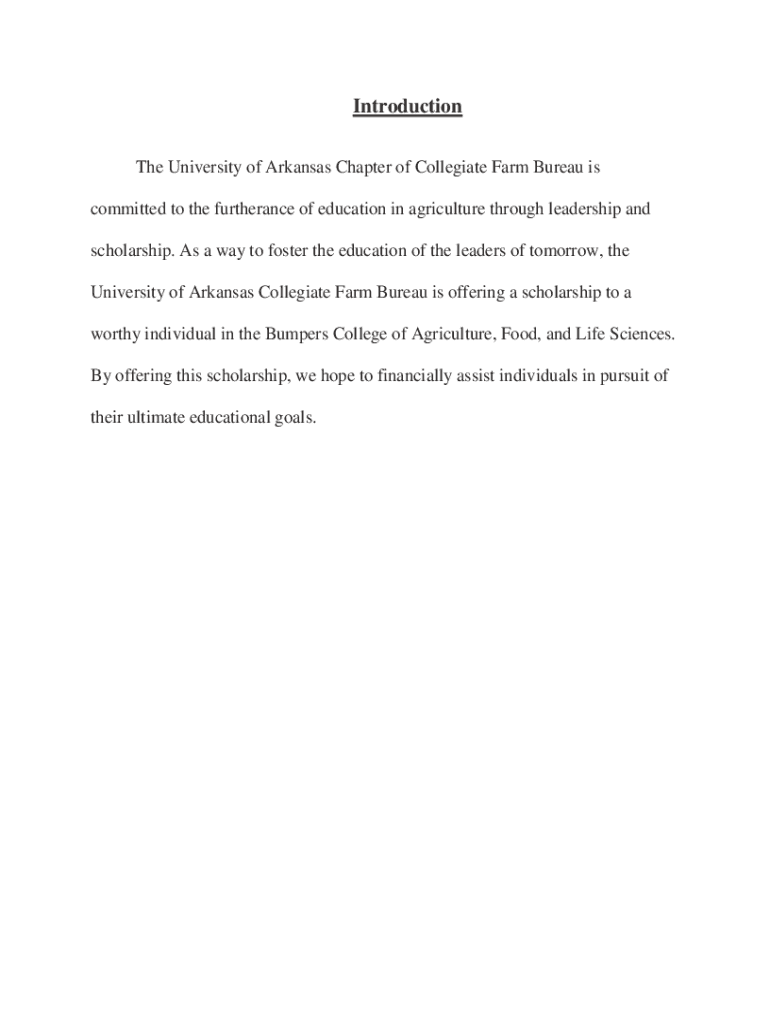 Introduction

The University of Arkansas Chapter of Collegiate Farm Bureau is committed to the furtherance of education in agriculture through leadership and scholarship. As a way to foster the education of the leaders of tomorrow, the University of Arkansas Collegiate Farm Bureau is offering a scholarship to a worthy individual in the Bumpers College of Agriculture, Food, and Life Sciences. By offering this scholarship, we hope to financially assist individuals in pursuit of their ultimate educational goals.